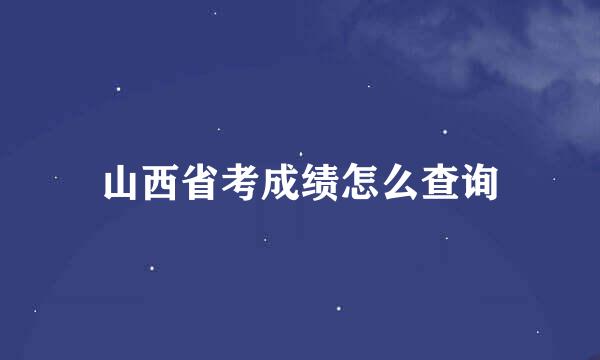 山西省考成绩怎么查询